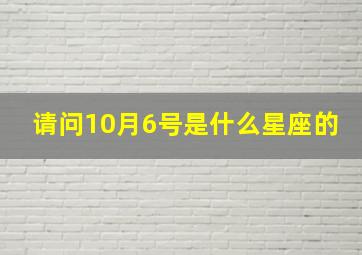 请问10月6号是什么星座的